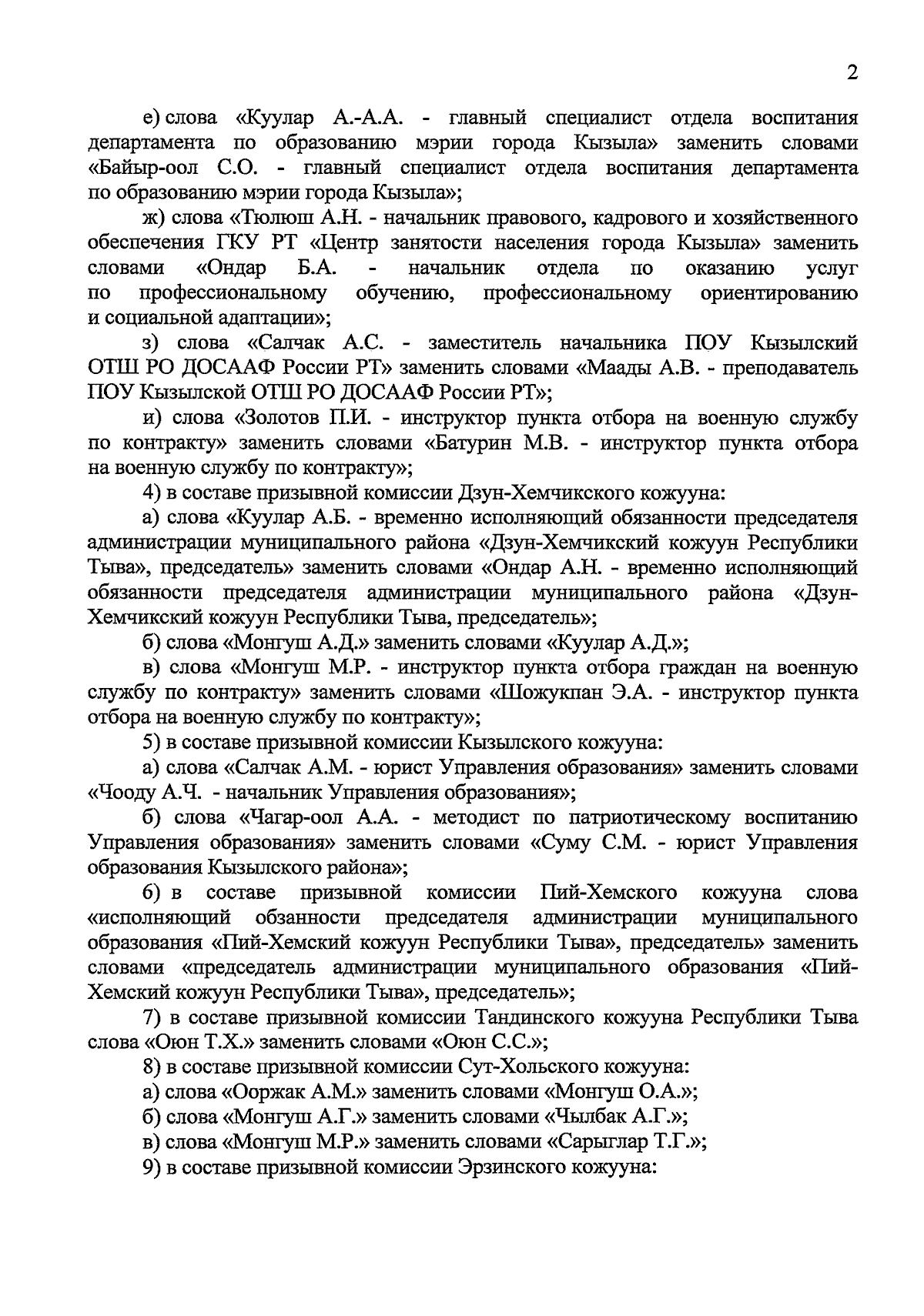 2

е) слова «Куулар А.-А.А. - главный специалист отдела воспитания департамента по образованию мэрии города Кызыла» заменить словами «Байыр-оол С.О. - главный специалист отдела воспитания департамента по образованию мэрии города Кызыла»;

ж) слова «Тюлюш А.Н. - начальник правового, кадрового и хозяйственного обеспечения ГКУ РТ «Центр занятости населения города Кызыла» заменить словами «Ондар Б.А. - начальник отдела по оказанию услуг по профессиональному обучению, профессиональному ориентированию и социальной адаптации»;

з) слова «Салчак А.С. - заместитель начальника ПОУ Кызылский ОТШ РО ДОСААФ России РТ» заменить словами «Маады А.В. - преподаватель ПОУ Кызылской ОТШ РО ДОСААФ России РТ»;

и) слова «Золотов П.И. - инструктор пункта отбора на военную службу по контракту» заменить словами «Батурин М.В. - инструктор пункта отбора на военную службу по контракту»;

4) в составе призывной комиссии Дзун-Хемчикского кожууна:

а) слова «Куулар А.Б. - временно исполняющий обязанности председателя администрации муниципального района «Дзун-Хемчикский кожуун Республики Тыва», председатель» заменить словами «Ондар А.Н. - временно исполняющий обязанности председателя администрации муниципального района «Дзун-Хемчикский кожуун Республики Тыва, председатель»;

б) слова «Монгуш А.Д.» заменить словами «Куулар А.Д.»;

в) слова «Монгуш М.Р. - инструктор пункта отбора граждан на военную службу по контракту» заменить словами «Шожукпан Э.А. - инструктор пункта отбора на военную службу по контракту»;

5) в составе призывной комиссии Кызылского кожууна:

а) слова «Салчак А.М. - юрист Управления образования» заменить словами «Чооду А.Ч. - начальник Управления образования»;

б) слова «Чагар-оол А.А. - методист по патриотическому воспитанию Управления образования» заменить словами «Суму С.М. - юрист Управления образования Кызылского района»;

6) в составе призывной комиссии Пий-Хемского кожууна слова «исполняющий обзанности председателя администрации муниципального образования «Пий-Хемский кожуун Республики Тыва», председатель» заменить словами «председатель администрации муниципального образования «Пий-Хемский кожуун Республики Тыва», председатель»;

7) в составе призывной комиссии Тандинского кожууна Республики Тыва слова «Оюн Т.Х.» заменить словами «Оюн С.С.»;

8) в составе призывной комиссии Сут-Хольского кожууна:

а) слова «Ооржак А.М.» заменить словами «Монгуш О.А.»;

б) слова «Монгуш А.Г.» заменить словами «Чылбак А.Г.»;

в) слова «Монгуш М.Р.» заменить словами «Сарыглар Т.Г.»;

9) в составе призывной комиссии Эрзинского кожууна: